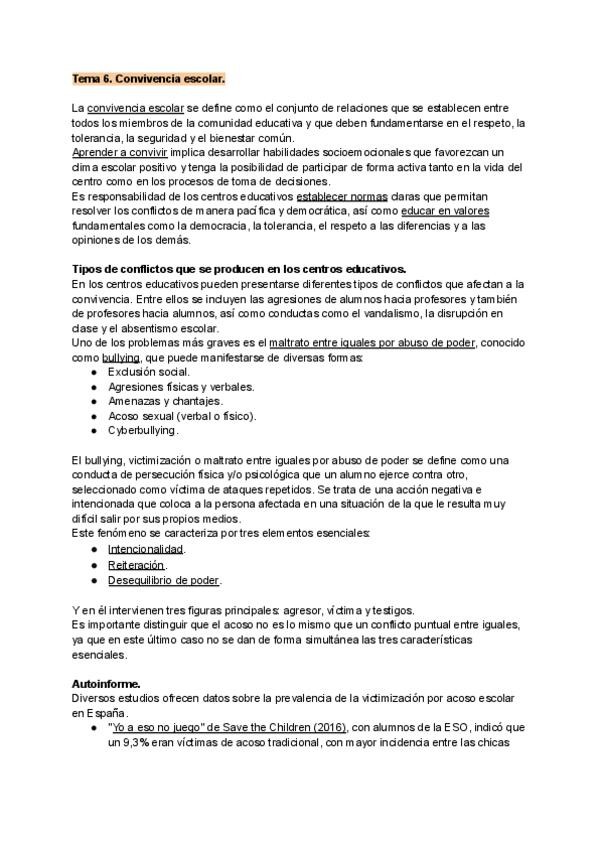 Tema 6. Convivencia escolar.

La convivencia escolar se define como el conjunto de relaciones que se establecen entre todos los miembros de la comunidad educativa y que deben fundamentarse en el respeto, la tolerancia, la seguridad y el bienestar común.
Aprender a convivir implica desarrollar habilidades socioemocionales que favorezcan un clima escolar positivo y tenga la posibilidad de participar de forma activa tanto en la vida del centro como en los procesos de toma de decisiones.
Es responsabilidad de los centros educativos establecer normas claras que permitan resolver los conflictos de manera pacífica y democrática, así como educar en valores fundamentales como la democracia, la tolerancia, el respeto a las diferencias y a las opiniones de los demás.

Tipos de conflictos que se producen en los centros educativos.
En los centros educativos pueden presentarse diferentes tipos de conflictos que afectan a la convivencia. Entre ellos se incluyen las agresiones de alumnos hacia profesores y también de profesores hacia alumnos, así como conductas como el vandalismo, la disrupción en clase y el absentismo escolar.
Uno de los problemas más graves es el maltrato entre iguales por abuso de poder, conocido como bullying, que puede manifestarse de diversas formas:
● Exclusión social.
● Agresiones físicas y verbales.
● Amenazas y chantajes.
● Acoso sexual (verbal o físico).
● Cyberbullying.

El bullying, victimización o maltrato entre iguales por abuso de poder se define como una conducta de persecución física y/o psicológica que un alumno ejerce contra otro, seleccionado como víctima de ataques repetidos. Se trata de una acción negativa e intencionada que coloca a la persona afectada en una situación de la que le resulta muy difícil salir por sus propios medios.
Este fenómeno se caracteriza por tres elementos esenciales:
● Intencionalidad.
● Reiteración.
● Desequilibrio de poder.

Y en él intervienen tres figuras principales: agresor, víctima y testigos.
Es importante distinguir que el acoso no es lo mismo que un conflicto puntual entre iguales, ya que en este último caso no se dan de forma simultánea las tres características esenciales.

Autoinforme.
Diversos estudios ofrecen datos sobre la prevalencia de la victimización por acoso escolar en España.
● "Yo a eso no juego" de Save the Children (2016), con alumnos de la ESO, indicó que un 9,3% eran víctimas de acoso tradicional, con mayor incidencia entre las chicas